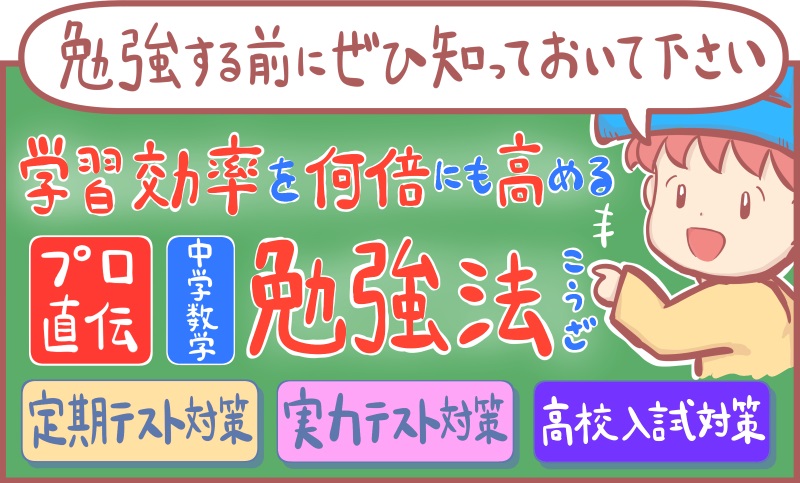 勉強する前にぜひ知っておいて下さい

学習効率を何倍にも高める

プロ直伝

中学数学

勉強法

こうざ

定期テスト対策

実力テスト対策

高校入試対策